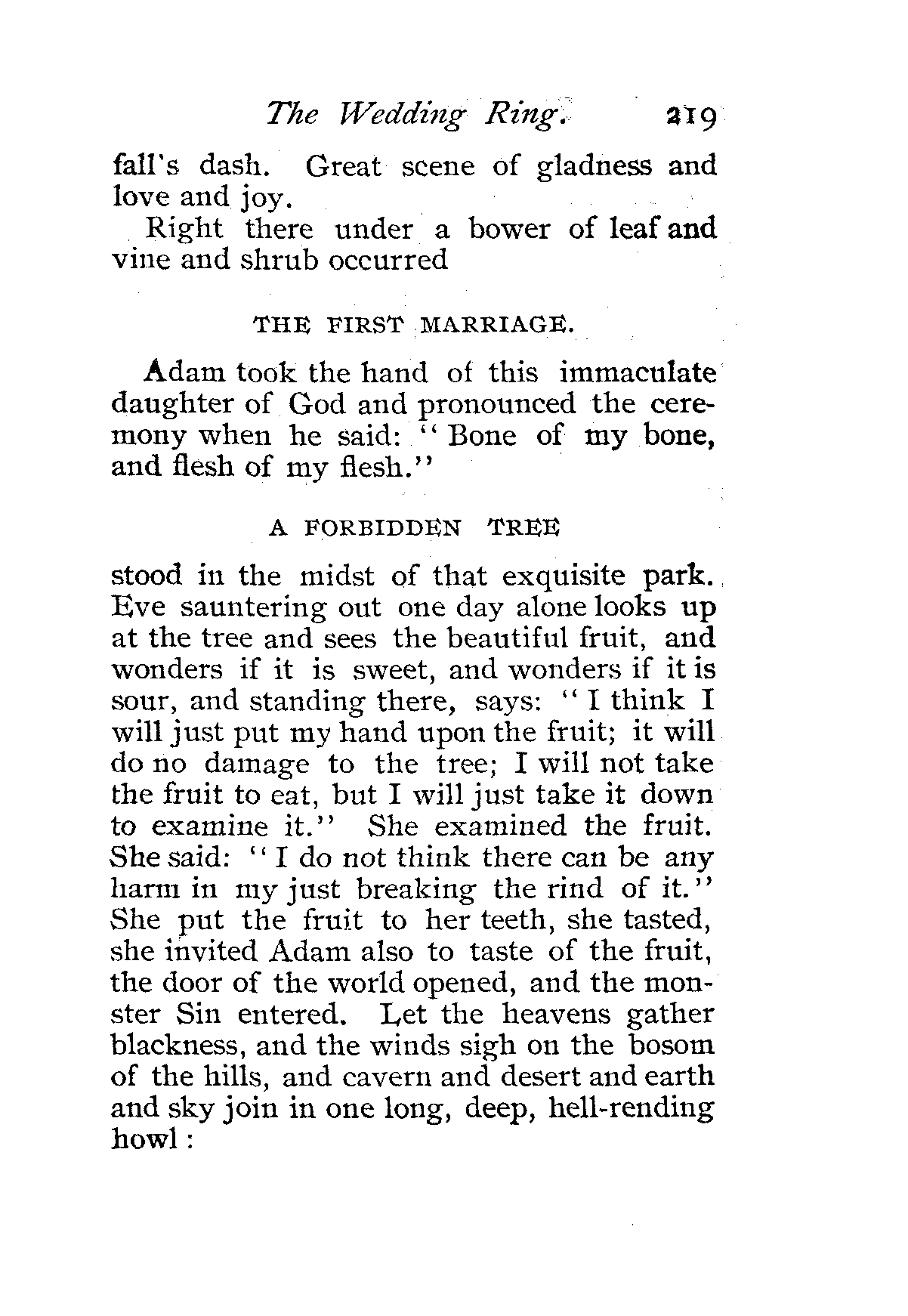 The Wedding Ring. 219

fall's dash. Great scene of gladness and love and joy.

Right there under a bower of leaf and vine and shrub occurred

THE FIRST MARRIAGE.

Adam took the hand of this immaculate daughter of God and pronounced the ceremony when he said: "Bone of my bone, and flesh of my flesh."

A FORBIDDEN TREE

stood in the midst of that exquisite park. Eve sauntering out one day alone looks up at the tree and sees the beautiful fruit, and wonders if it is sweet, and wonders if it is sour, and standing there, says: "I think I will just put my hand upon the fruit; it will do no damage to the tree; I will not take the fruit to eat, but I will just take it down to examine it." She examined the fruit. She said: "I do not think there can be any harm in my just breaking the rind of it." She put the fruit to her teeth, she tasted, she invited Adam also to taste of the fruit, the door of the world opened, and the monster Sin entered. Let the heavens gather blackness, and the winds sigh on the bosom of the hills, and cavern and desert and earth and sky join in one long, deep, hell-rending howl: